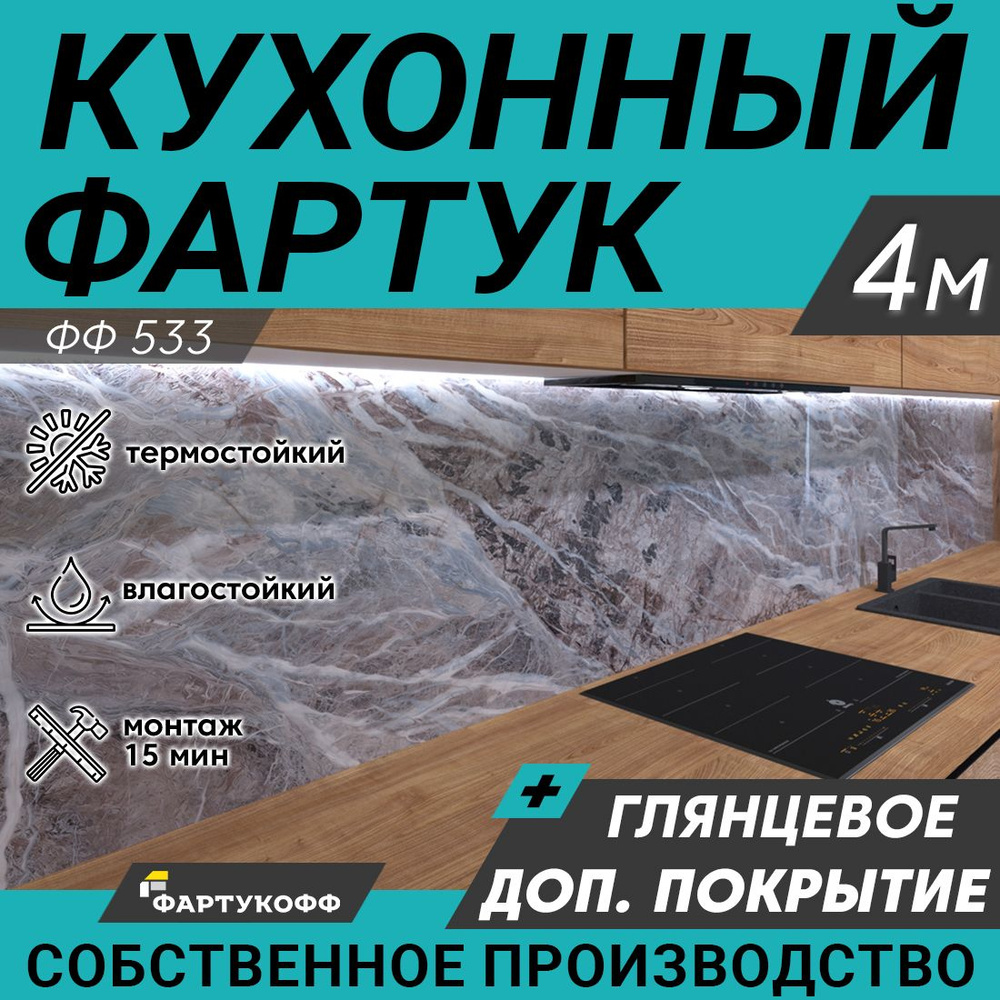 КУХОННЫЙ ФАРТУК

4м

ФФ 533

термостойкий

влагостойкий

монтаж 15 мин

+

ГЛЯНЦЕВОЕ ДОП. ПОКРЫТИЕ

ФАРТУКОФФ

СОБСТВЕННОЕ ПРОИЗВОДСТВО